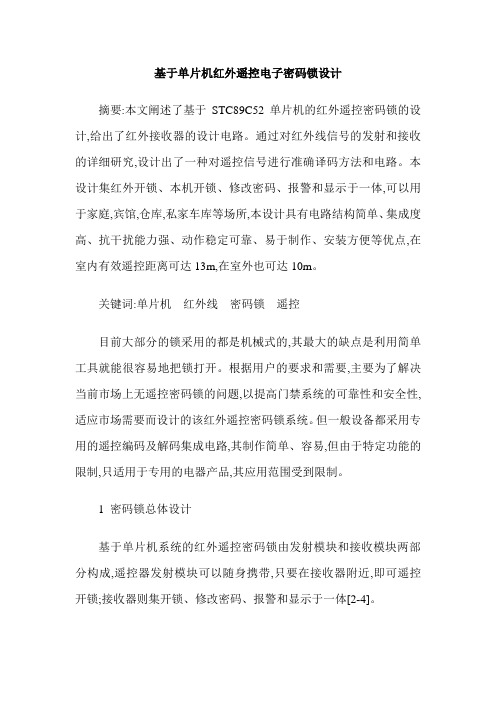 基于单片机红外遥控电子密码锁设计

摘要:本文阐述了基于 STC89C52 单片机的红外遥控密码锁的设计,给出了红外接收器的设计电路。通过对红外线信号的发射和接收的详细研究,设计出了一种对遥控信号进行准确译码方法和电路。本设计集红外开锁、本机开锁、修改密码、报警和显示于一体,可以用于家庭,宾馆,仓库,私家车库等场所,本设计具有电路结构简单、集成度高、抗干扰能力强、动作稳定可靠、易于制作、安装方便等优点,在室内有效遥控距离可达 13m,在室外也可达 10m。

关键词:单片机　红外线　密码锁　遥控

目前大部分的锁采用的都是机械式的,其最大的缺点是利用简单工具就能很容易地把锁打开。根据用户的要求和需要,主要为了解决当前市场上无遥控密码锁的问题,以提高门禁系统的可靠性和安全性,适应市场需要而设计的该红外遥控密码锁系统。但一般设备都采用专用的遥控编码及解码集成电路,其制作简单、容易,但由于特定功能的限制,只适用于专用的电器产品,其应用范围受到限制。

1 密码锁总体设计

基于单片机系统的红外遥控密码锁由发射模块和接收模块两部分构成,遥控器发射模块可以随身携带,只要在接收器附近,即可遥控开锁;接收器则集开锁、修改密码、报警和显示于一体[2-4]。